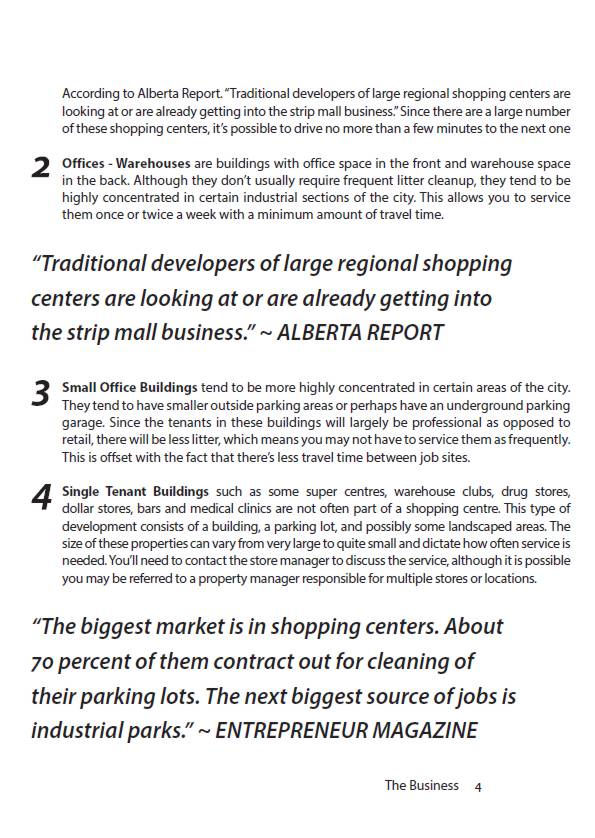 According to Alberta Report. "Traditional developers of large regional shopping centers are looking at or are already getting into the strip mall business." Since there are a large number of these shopping centers, it's possible to drive no more than a few minutes to the next one

2 Offices - Warehouses are buildings with office space in the front and warehouse space in the back. Although they don't usually require frequent litter cleanup, they tend to be highly concentrated in certain industrial sections of the city. This allows you to service them once or twice a week with a minimum amount of travel time.

"Traditional developers of large regional shopping centers are looking at or are already getting into the strip mall business." ~ ALBERTA REPORT

3 Small Office Buildings tend to be more highly concentrated in certain areas of the city. They tend to have smaller outside parking areas or perhaps have an underground parking garage. Since the tenants in these buildings will largely be professional as opposed to retail, there will be less litter, which means you may not have to service them as frequently. This is offset with the fact that there's less travel time between job sites.

4 Single Tenant Buildings such as some super centres, warehouse clubs, drug stores, dollar stores, bars and medical clinics are not often part of a shopping centre. This type of development consists of a building, a parking lot, and possibly some landscaped areas. The size of these properties can vary from very large to quite small and dictate how often service is needed. You'll need to contact the store manager to discuss the service, although it is possible you may be referred to a property manager responsible for multiple stores or locations.

"The biggest market is in shopping centers. About 70 percent of them contract out for cleaning of their parking lots. The next biggest source of jobs is industrial parks." ~ ENTREPRENEUR MAGAZINE

The Business 4